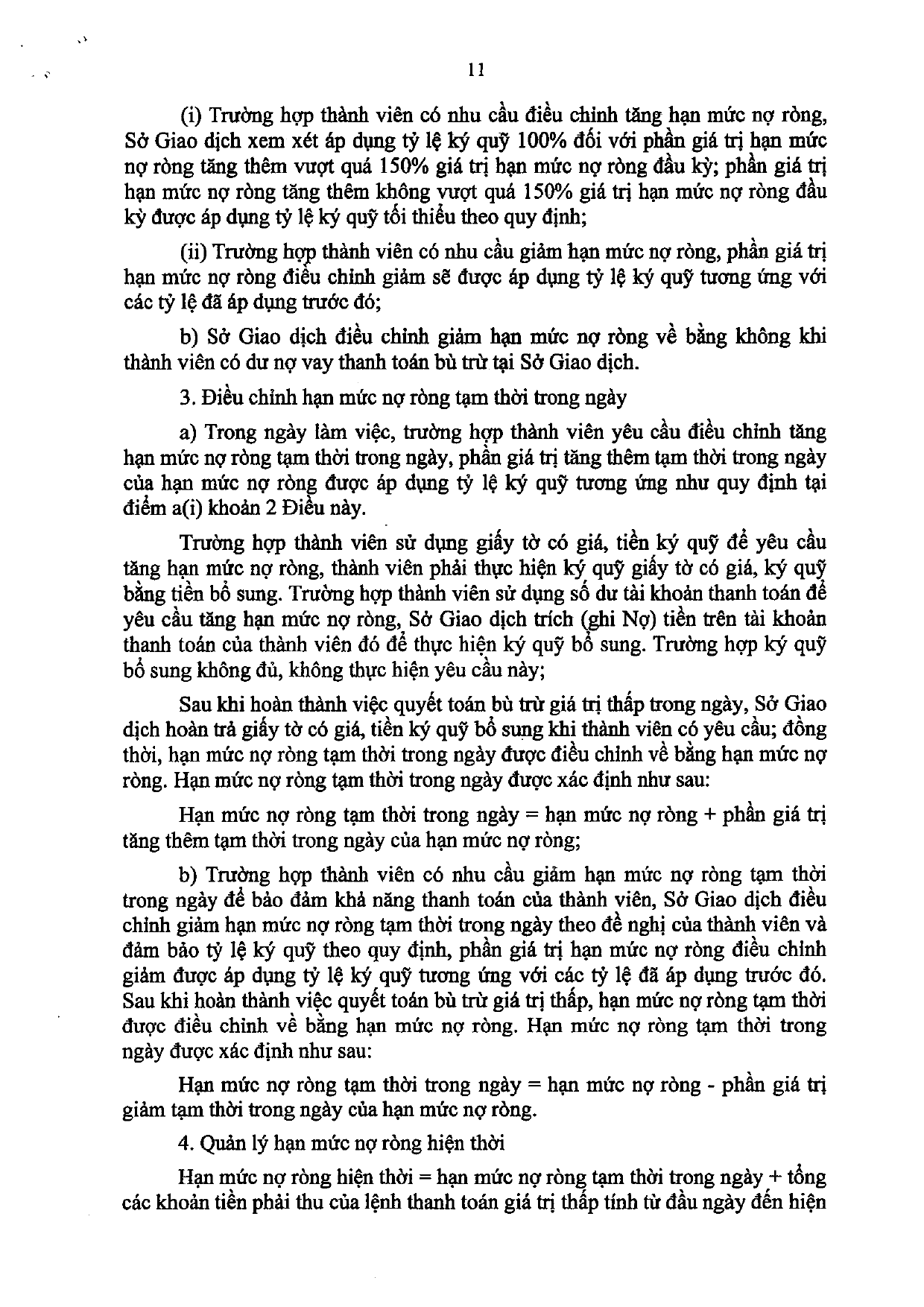 11

(i) Trường hợp thành viên có nhu cầu điều chỉnh tăng hạn mức nợ ròng, Sở Giao dịch xem xét áp dụng tỷ lệ ký quỹ 100% đối với phần giá trị hạn mức nợ ròng tăng thêm vượt quá 150% giá trị hạn mức nợ ròng đầu kỳ; phần giá trị hạn mức nợ ròng tăng thêm không vượt quá 150% giá trị hạn mức nợ ròng đầu kỳ được áp dụng tỷ lệ ký quỹ tối thiểu theo quy định;

(ii) Trường hợp thành viên có nhu cầu giảm hạn mức nợ ròng, phần giá trị hạn mức nợ ròng điều chỉnh giảm sẽ được áp dụng tỷ lệ ký quỹ tương ứng với các tỷ lệ đã áp dụng trước đó;

b) Sở Giao dịch điều chỉnh giảm hạn mức nợ ròng về bằng không khi thành viên có dư nợ vay thanh toán bù trừ tại Sở Giao dịch.

3. Điều chỉnh hạn mức nợ ròng tạm thời trong ngày

a) Trong ngày làm việc, trường hợp thành viên yêu cầu điều chỉnh tăng hạn mức nợ ròng tạm thời trong ngày, phần giá trị tăng thêm tạm thời trong ngày của hạn mức nợ ròng được áp dụng tỷ lệ ký quỹ tương ứng như quy định tại điểm a(i) khoản 2 Điều này.

Trường hợp thành viên sử dụng giấy tờ có giá, tiền ký quỹ để yêu cầu tăng hạn mức nợ ròng, thành viên phải thực hiện ký quỹ giấy tờ có giá, ký quỹ bằng tiền bổ sung. Trường hợp thành viên sử dụng số dư tài khoản thanh toán để yêu cầu tăng hạn mức nợ ròng, Sở Giao dịch trích (ghi Nợ) tiền trên tài khoản thanh toán của thành viên đó để thực hiện ký quỹ bổ sung. Trường hợp ký quỹ bổ sung không đủ, không thực hiện yêu cầu này;

Sau khi hoàn thành việc quyết toán bù trừ giá trị thấp trong ngày, Sở Giao dịch hoàn trả giấy tờ có giá, tiền ký quỹ bổ sung khi thành viên có yêu cầu; đồng thời, hạn mức nợ ròng tạm thời trong ngày được điều chỉnh về bằng hạn mức nợ ròng. Hạn mức nợ ròng tạm thời trong ngày được xác định như sau:

Hạn mức nợ ròng tạm thời trong ngày = hạn mức nợ ròng + phần giá trị tăng thêm tạm thời trong ngày của hạn mức nợ ròng;

b) Trường hợp thành viên có nhu cầu giảm hạn mức nợ ròng tạm thời trong ngày để bảo đảm khả năng thanh toán của thành viên, Sở Giao dịch điều chỉnh giảm hạn mức nợ ròng tạm thời trong ngày theo đề nghị của thành viên và đảm bảo tỷ lệ ký quỹ theo quy định, phần giá trị hạn mức nợ ròng điều chỉnh giảm được áp dụng tỷ lệ ký quỹ tương ứng với các tỷ lệ đã áp dụng trước đó. Sau khi hoàn thành việc quyết toán bù trừ giá trị thấp, hạn mức nợ ròng tạm thời được điều chỉnh về bằng hạn mức nợ ròng. Hạn mức nợ ròng tạm thời trong ngày được xác định như sau:

Hạn mức nợ ròng tạm thời trong ngày = hạn mức nợ ròng - phần giá trị giảm tạm thời trong ngày của hạn mức nợ ròng.

4. Quản lý hạn mức nợ ròng hiện thời

Hạn mức nợ ròng hiện thời = hạn mức nợ ròng tạm thời trong ngày + tổng các khoản tiền phải thu của lệnh thanh toán giá trị thấp tính từ đầu ngày đến hiện